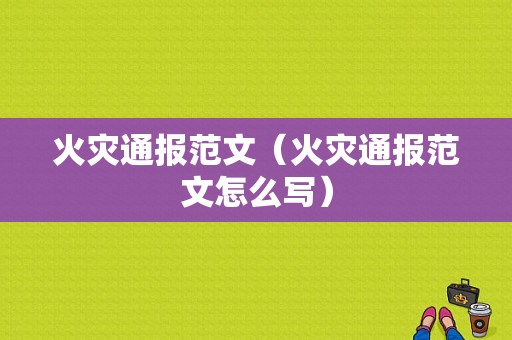 火灾通报范文（火灾通报范文怎么写）